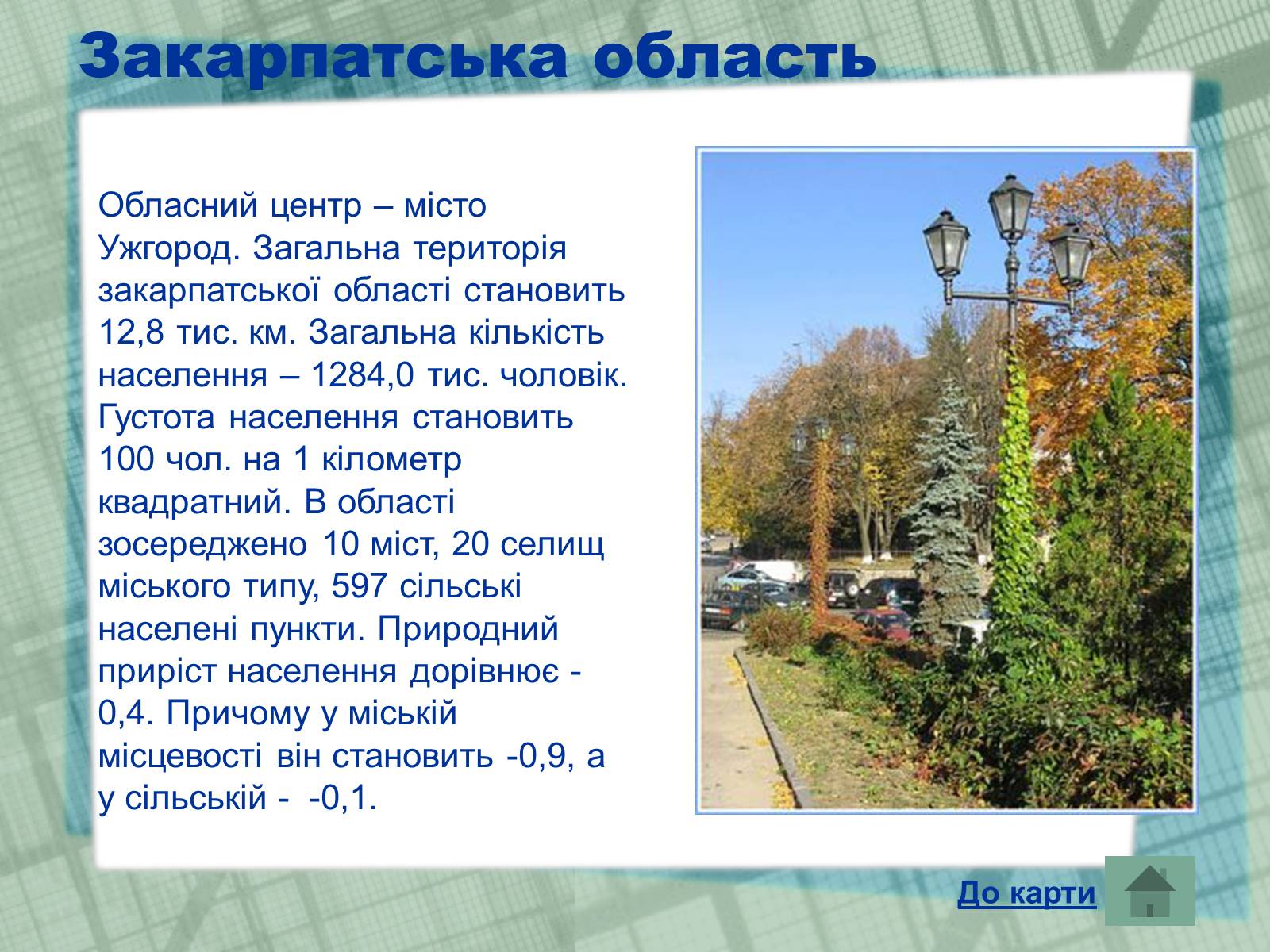 Закарпатська область

Обласний центр – місто Ужгород. Загальна територія закарпатської області становить 12,8 тис. км. Загальна кількість населення – 1284,0 тис. чоловік. Густота населення становить 100 чол. на 1 кілометр квадратний. В області зосереджено 10 міст, 20 селищ міського типу, 597 сільські населені пункти. Природний приріст населення дорівнює - 0,4. Причому у міській місцевості він становить -0,9, а у сільській - -0,1.

До карти